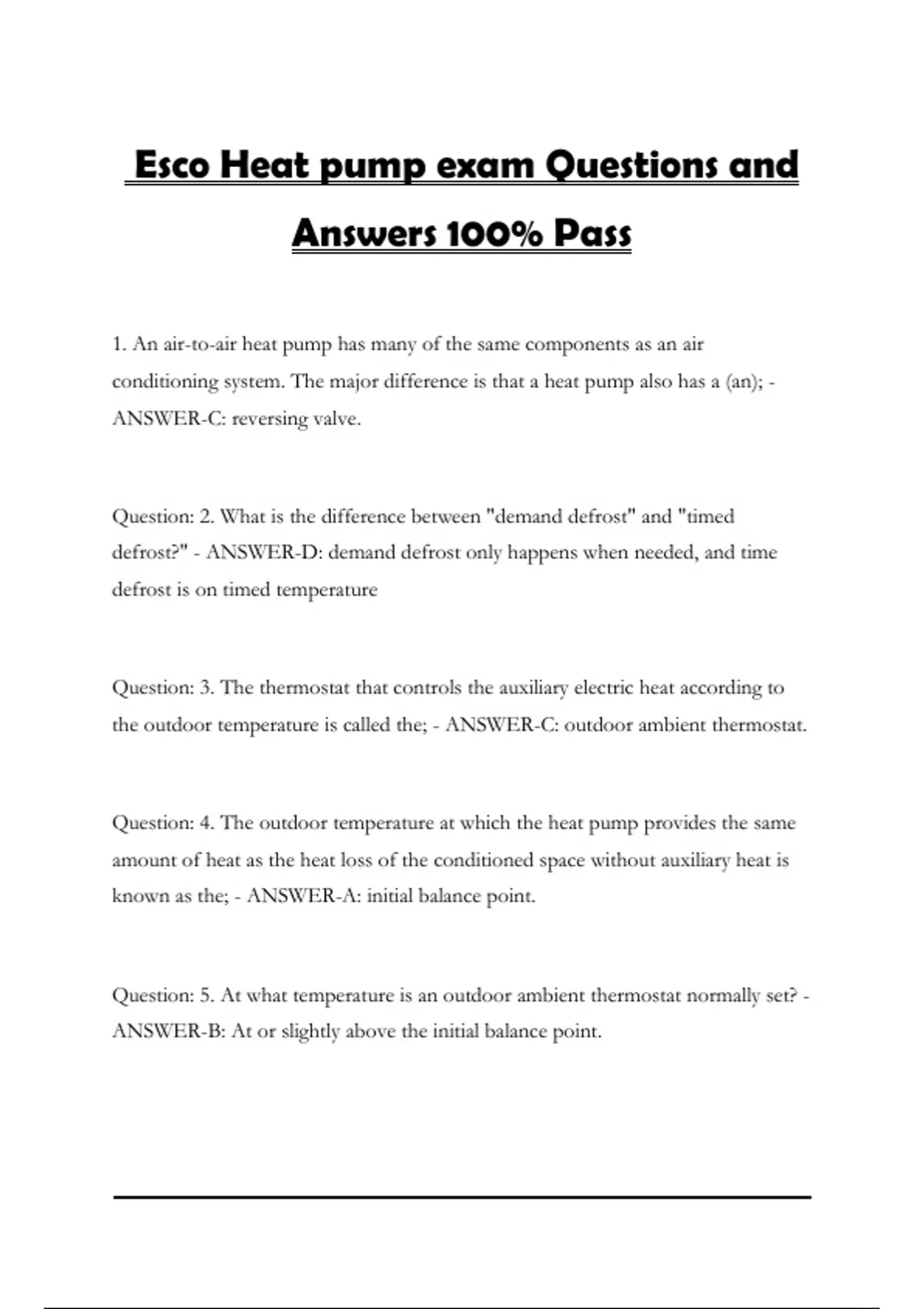 Esco Heat pump exam Questions and Answers 100% Pass

1. An air-to-air heat pump has many of the same components as an air conditioning system. The major difference is that a heat pump also has a (an); - ANSWER-C: reversing valve.

Question: 2. What is the difference between "demand defrost" and "timed defrost?" - ANSWER-D: demand defrost only happens when needed, and time defrost is on timed temperature

Question: 3. The thermostat that controls the auxiliary electric heat according to the outdoor temperature is called the; - ANSWER-C: outdoor ambient thermostat.

Question: 4. The outdoor temperature at which the heat pump provides the same amount of heat as the heat loss of the conditioned space without auxiliary heat is known as the; - ANSWER-A: initial balance point.

Question: 5. At what temperature is an outdoor ambient thermostat normally set? - ANSWER-B: At or slightly above the initial balance point.